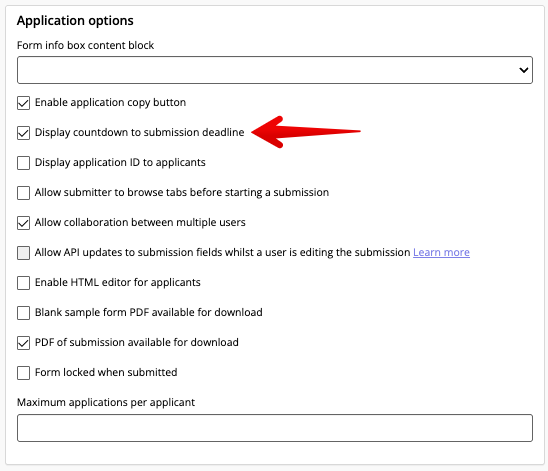 Application options

Form info box content block

Enable application copy button

Display countdown to submission deadline

Display application ID to applicants

Allow submitter to browse tabs before starting a submission

Allow collaboration between multiple users

Allow API updates to submission fields whilst a user is editing the submission Learn more

Enable HTML editor for applicants

Blank sample form PDF available for download

PDF of submission available for download

Form locked when submitted

Maximum applications per applicant